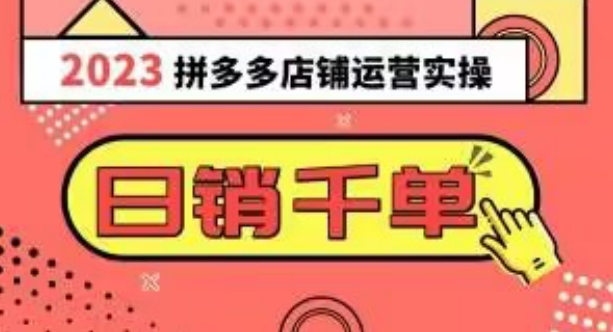 2023 拼多多店铺运营实操

日销千单